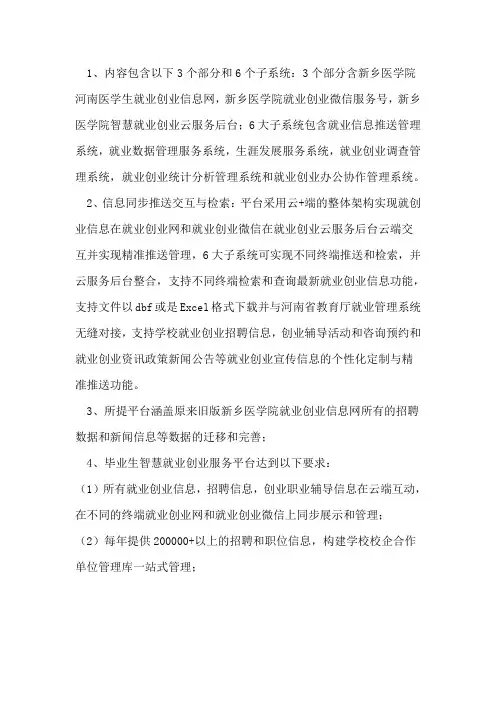 1、内容包含以下3个部分和6个子系统：3个部分含新乡医学院河南医学生就业创业信息网，新乡医学院就业创业微信服务号，新乡医学院智慧就业创业云服务后台；6大子系统包含就业信息推送管理系统，就业数据管理服务系统，生涯发展服务系统，就业创业调查管理系统，就业创业统计分析管理系统和就业创业办公协作管理系统。

2、信息同步推送交互与检索：平台采用云+端的整体架构实现就创业信息在就业创业网和就业创业微信在就业创业云服务后台云端交互并实现精准推送管理，6大子系统可实现不同终端推送和检索，并云服务后台整合，支持不同终端检索和查询最新就业创业信息功能，支持文件以dbf或是Excel格式下载并与河南省教育厅就业管理系统无缝对接，支持学校就业创业招聘信息，创业辅导活动和咨询预约和就业创业资讯政策新闻公告等就业创业宣传信息的个性化定制与精准推送功能。

3、所提平台涵盖原来旧版新乡医学院就业创业信息网所有的招聘数据和新闻信息等数据的迁移和完善；

4、毕业生智慧就业创业服务平台达到以下要求：

（1）所有就业创业信息，招聘信息，创业职业辅导信息在云端互动，在不同的终端就业创业网和就业创业微信上同步展示和管理；

（2）每年提供200000+以上的招聘和职位信息，构建学校校企合作单位管理库一站式管理；